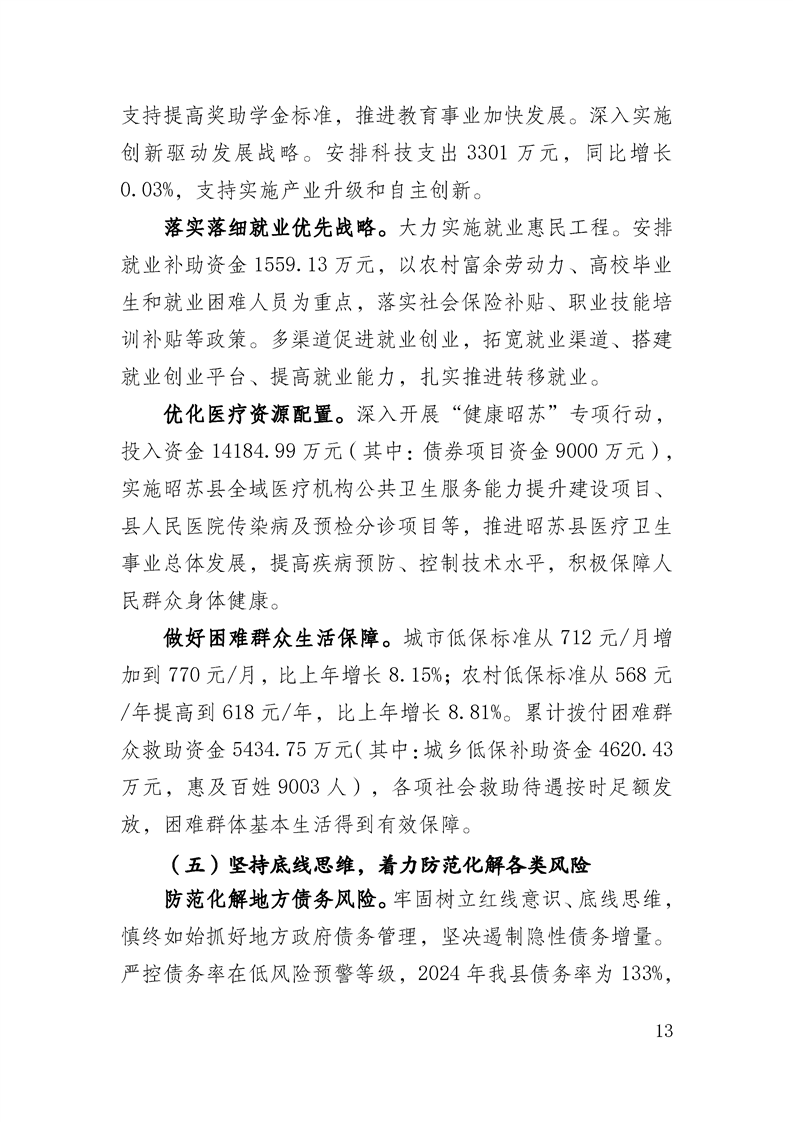 支持提高奖助学金标准，推进教育事业加快发展。深入实施创新驱动发展战略。安排科技支出 3301 万元，同比增长 0.03%，支持实施产业升级和自主创新。

落实落细就业优先战略。大力实施就业惠民工程。安排就业补助资金 1559.13 万元，以农村富余劳动力、高校毕业生和就业困难人员为重点，落实社会保险补贴、职业技能培训补贴等政策。多渠道促进就业创业，拓宽就业渠道、搭建就业创业平台、提高就业能力，扎实推进转移就业。

优化医疗资源配置。深入开展“健康昭苏”专项行动，投入资金 14184.99 万元（其中：债券项目资金 9000 万元），实施昭苏县全域医疗机构公共卫生服务能力提升建设项目、县人民医院传染病及预检分诊项目等，推进昭苏县医疗卫生事业总体发展，提高疾病预防、控制技术水平，积极保障人民群众身体健康。

做好困难群众生活保障。城市低保标准从 712 元/月增加到 770 元/月，比上年增长 8.15%；农村低保标准从 568 元/年提高到 618 元/年，比上年增长 8.81%。累计拨付困难群众救助资金 5434.75 万元（其中：城乡低保补助资金 4620.43 万元，惠及百姓 9003 人），各项社会救助待遇按时足额发放，困难群体基本生活得到有效保障。

（五）坚持底线思维，着力防范化解各类风险

防范化解地方债务风险。牢固树立红线意识、底线思维，慎终如始抓好地方政府债务管理，坚决遏制隐性债务增量。严控债务率在低风险预警等级，2024 年我县债务率为 133%，

13